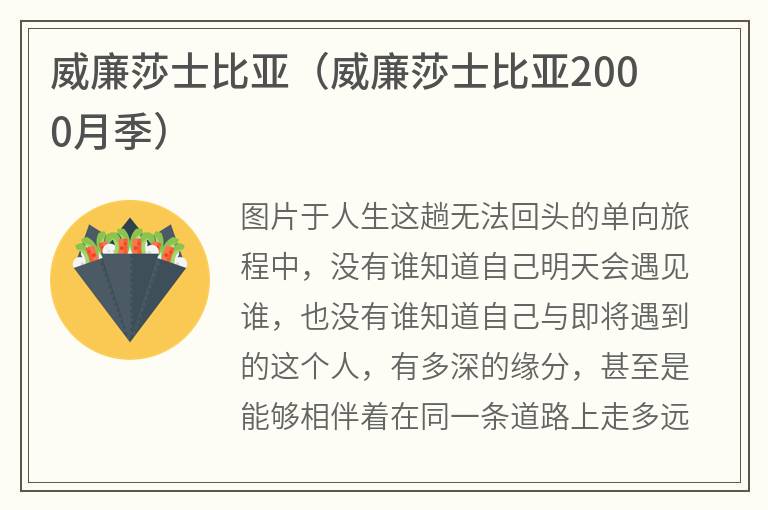 威廉莎士比亚（威廉莎士比亚2000月季）

图片于人生这趟无法回头的单向旅程中，没有谁知道自己明天会遇见谁，也没有谁知道自己与即将遇到的这个人，有多深的缘分，甚至是能够相伴着在同一条道路上走多远